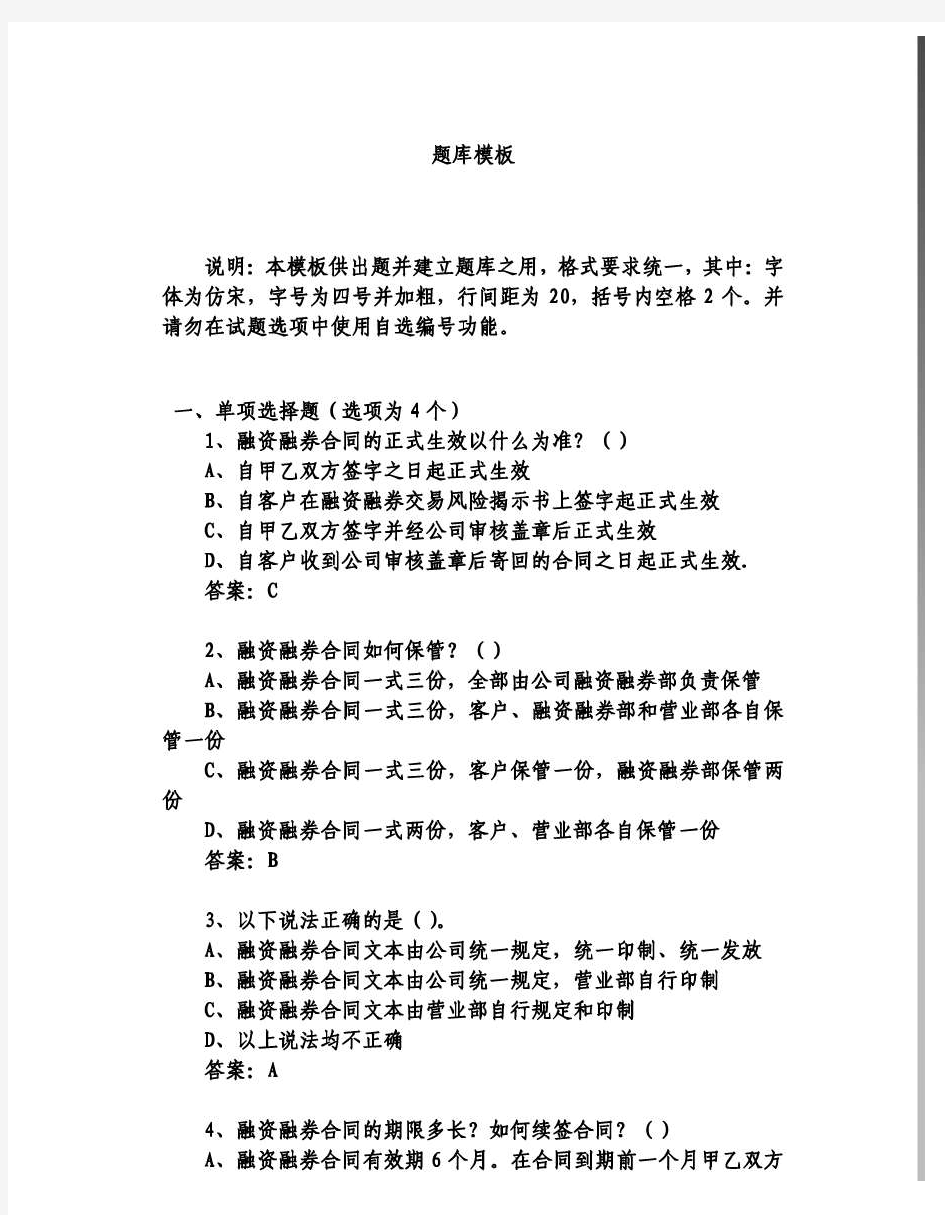 题库模板

说明：本模板供出题并建立题库之用，格式要求统一，其中：字体为仿宋，字号为四号并加粗，行间距为 20，括号内空格 2 个。并请勿在试题选项中使用自选编号功能。

一、单项选择题（选项为 4 个）

1、融资融券合同的正式生效以什么为准？（ ）
A、自甲乙双方签字之日起正式生效
B、自客户在融资融券交易风险揭示书上签字起正式生效
C、自甲乙双方签字并经公司审核盖章后正式生效
D、自客户收到公司审核盖章后寄回的合同之日起正式生效.
答案：C

2、融资融券合同如何保管？（ ）
A、融资融券合同一式三份，全部由公司融资融券部负责保管
B、融资融券合同一式三份，客户、融资融券部和营业部各自保管一份
C、融资融券合同一式三份，客户保管一份，融资融券部保管两份
D、融资融券合同一式两份，客户、营业部各自保管一份
答案：B

3、以下说法正确的是（ ）。
A、融资融券合同文本由公司统一规定，统一印制、统一发放
B、融资融券合同文本由公司统一规定，营业部自行印制
C、融资融券合同文本由营业部自行规定和印制
D、以上说法均不正确
答案：A

4、融资融券合同的期限多长？如何续签合同？（ ）
A、融资融券合同有效期 6 个月。在合同到期前一个月甲乙双方